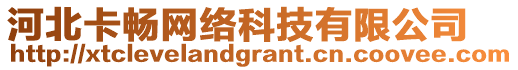 河北卡畅网络科技有限公司
http://xtclevelandgrant.cn.coovee.com